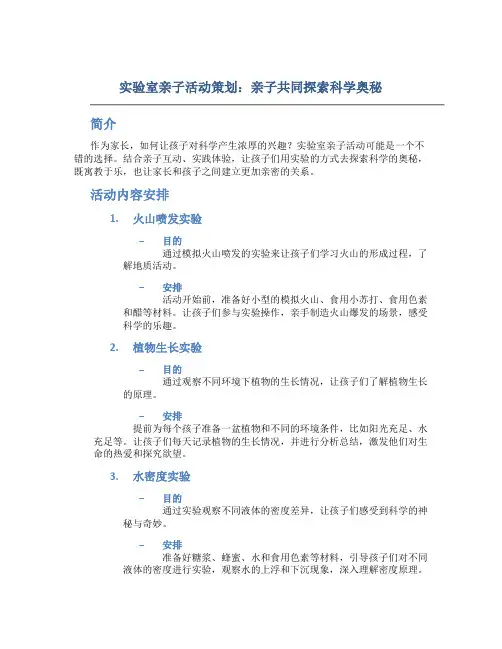 实验室亲子活动策划：亲子共同探索科学奥秘

简介

作为家长，如何让孩子对科学产生浓厚的兴趣？实验室亲子活动可能是一个不错的选择。结合亲子互动、实践体验，让孩子们用实验的方式去探索科学的奥秘，既寓教于乐，也让家长和孩子之间建立更加亲密的关系。

活动内容安排

1. 火山喷发实验

– 目的

通过模拟火山喷发的实验来让孩子们学习火山的形成过程，了解地质活动。

– 安排

活动开始前，准备好小型的模拟火山、食用小苏打、食用色素和醋等材料。让孩子们参与实验操作，亲手制造火山爆发的场景，感受科学的乐趣。

2. 植物生长实验

– 目的

通过观察不同环境下植物的生长情况，让孩子们了解植物生长的原理。

– 安排

提前为每个孩子准备一盆植物和不同的环境条件，比如阳光充足、水充足等。让孩子们每天记录植物的生长情况，并进行分析总结，激发他们对生命的热爱和探究欲望。

3. 水密度实验

– 目的

通过实验观察不同液体的密度差异，让孩子们感受到科学的神秘与奇妙。

– 安排

准备好糖浆、蜂蜜、水和食用色素等材料，引导孩子们对不同液体的密度进行实验，观察水的上浮和下沉现象，深入理解密度原理。